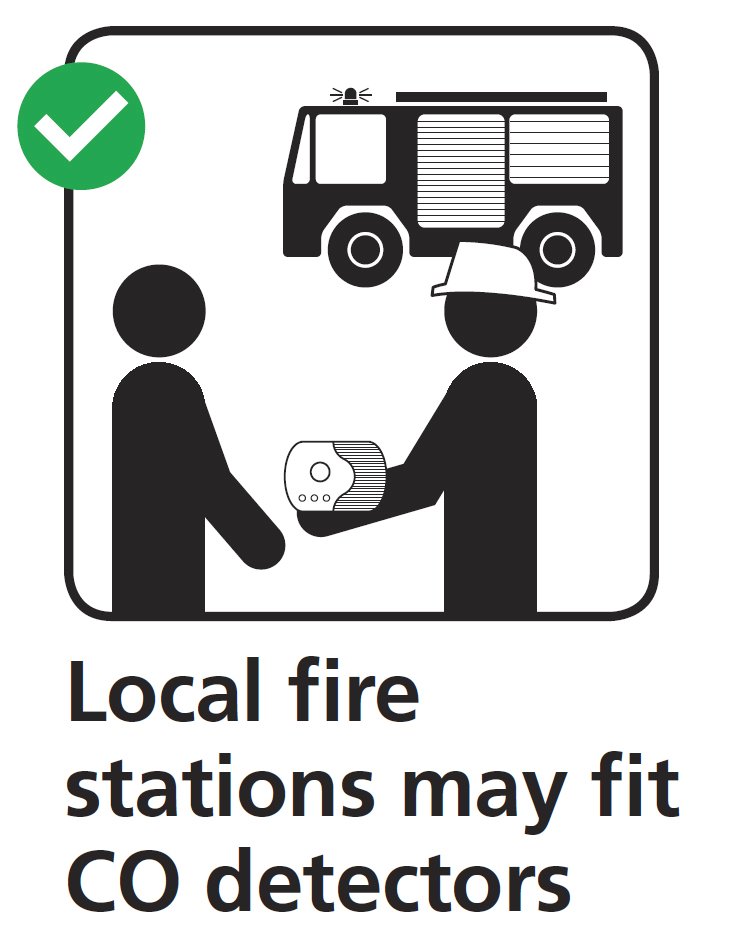 Local fire stations may fit CO detectors